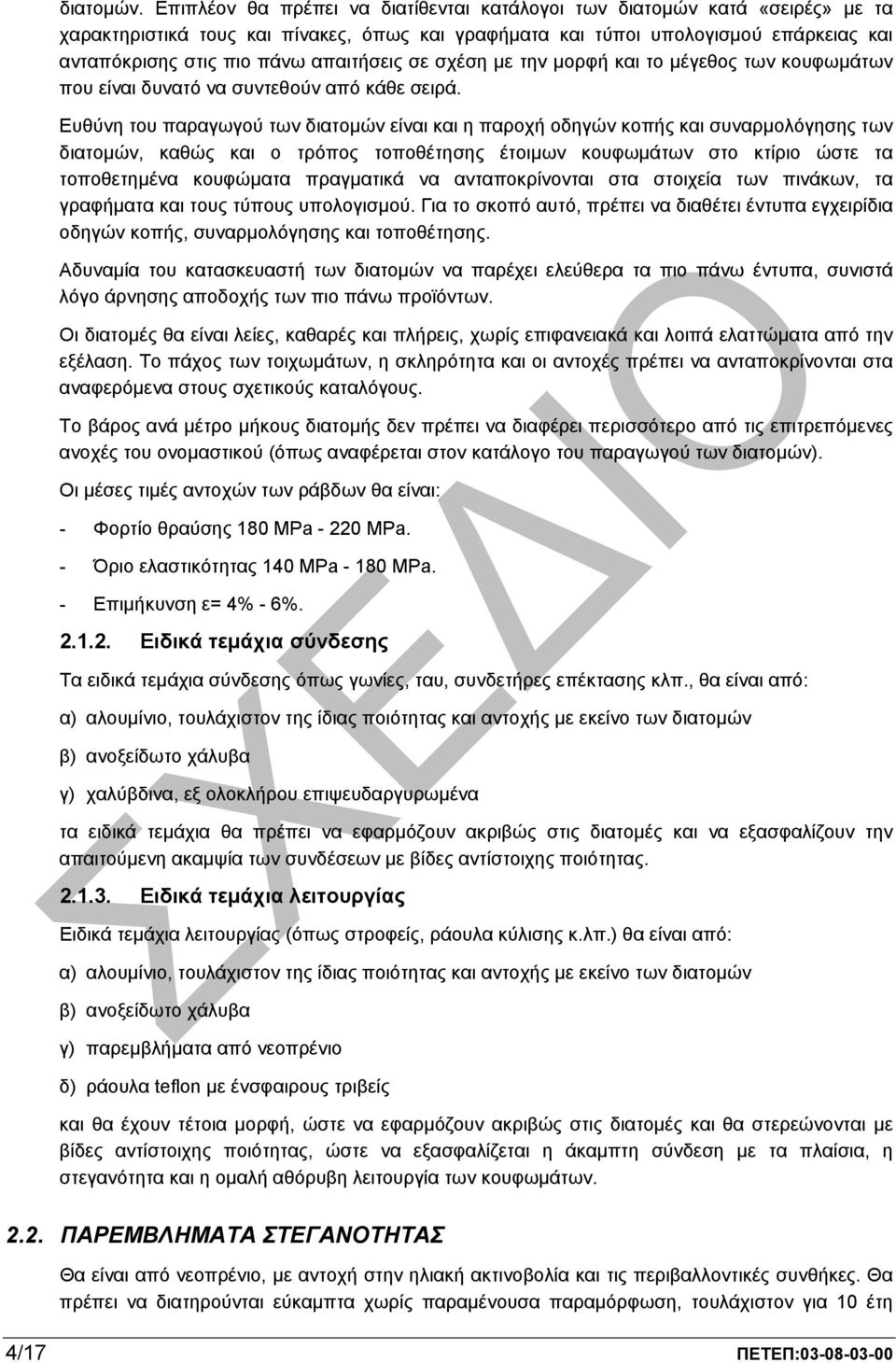 διατομών. Επιπλέον θα πρέπει να διατίθενται κατάλογοι των διατομών κατά «σειρές» με τα χαρακτηριστικά τους και πίνακες, όπως και γραφήματα και τύποι υπολογισμού επάρκειας και ανταπόκρισης στις πιο πάνω απαιτήσεις σε σχέση με την μορφή και το μέγεθος των κουφωμάτων που είναι δυνατό να συντεθούν από κάθε σειρά.

Ευθύνη του παραγωγού των διατομών είναι και η παροχή οδηγών κοπής και συναρμολόγησης των διατομών, καθώς και ο τρόπος τοποθέτησης έτοιμων κουφωμάτων στο κτίριο ώστε τα τοποθετημένα κουφώματα πραγματικά να ανταποκρίνονται στα στοιχεία των πινάκων, τα γραφήματα και τους τύπους υπολογισμού. Για το σκοπό αυτό, πρέπει να διαθέτει έντυπα εγχειρίδια οδηγών κοπής, συναρμολόγησης και τοποθέτησης.

Αδυναμία του κατασκευαστή των διατομών να παρέχει ελεύθερα τα πιο πάνω έντυπα, συνιστά λόγο άρνησης αποδοχής των πιο πάνω προϊόντων.

Οι διατομές θα είναι λείες, καθαρές και πλήρεις, χωρίς επιφανειακά και λοιπά ελαττώματα από την εξέλαση. Το πάχος των τοιχωμάτων, η σκληρότητα και οι αντοχές πρέπει να ανταποκρίνονται στα αναφερόμενα στους σχετικούς καταλόγους.

Το βάρος ανά μέτρο μήκους διατομής δεν πρέπει να διαφέρει περισσότερο από τις επιτρεπόμενες ανοχές του ονομαστικού (όπως αναφέρεται στον κατάλογο του παραγωγού των διατομών).

Οι μέσες τιμές αντοχών των ράβδων θα είναι:

- Φορτίο θραύσης 180 MPa - 220 MPa.

- Όριο ελαστικότητας 140 MPa - 180 MPa.

- Επιμήκυνση ε= 4% - 6%.

2.1.2. Ειδικά τεμάχια σύνδεσης

Τα ειδικά τεμάχια σύνδεσης όπως γωνίες, ταυ, συνδετήρες επέκτασης κλπ., θα είναι από:

α) αλουμίνιο, τουλάχιστον της ίδιας ποιότητας και αντοχής με εκείνο των διατομών

β) ανοξείδωτο χάλυβα

γ) χαλύβδινα, εξ ολοκλήρου επιψευδαργυρωμένα

τα ειδικά τεμάχια θα πρέπει να εφαρμόζουν ακριβώς στις διατομές και να εξασφαλίζουν την απαιτούμενη ακαμψία των συνδέσεων με βίδες αντίστοιχης ποιότητας.

2.1.3. Ειδικά τεμάχια λειτουργίας

Ειδικά τεμάχια λειτουργίας (όπως στροφείς, ράουλα κύλισης κ.λπ.) θα είναι από:

α) αλουμίνιο, τουλάχιστον της ίδιας ποιότητας και αντοχής με εκείνο των διατομών

β) ανοξείδωτο χάλυβα

γ) παρεμβλήματα από νεοπρένιο

δ) ράουλα teflon με ένσφαιρους τριβείς

και θα έχουν τέτοια μορφή, ώστε να εφαρμόζουν ακριβώς στις διατομές και θα στερεώνονται με βίδες αντίστοιχης ποιότητας, ώστε να εξασφαλίζεται η άκαμπτη σύνδεση με τα πλαίσια, η στεγανότητα και η ομαλή αθόρυβη λειτουργία των κουφωμάτων.

2.2. ΠΑΡΕΜΒΛΗΜΑΤΑ ΣΤΕΓΑΝΟΤΗΤΑΣ

Θα είναι από νεοπρένιο, με αντοχή στην ηλιακή ακτινοβολία και τις περιβαλλοντικές συνθήκες. Θα πρέπει να διατηρούνται εύκαμπτα χωρίς παραμένουσα παραμόρφωση, τουλάχιστον για 10 έτη

ΣΧΕΔΙΟ

4/17 ΠΕΤΕΠ:03-08-03-00